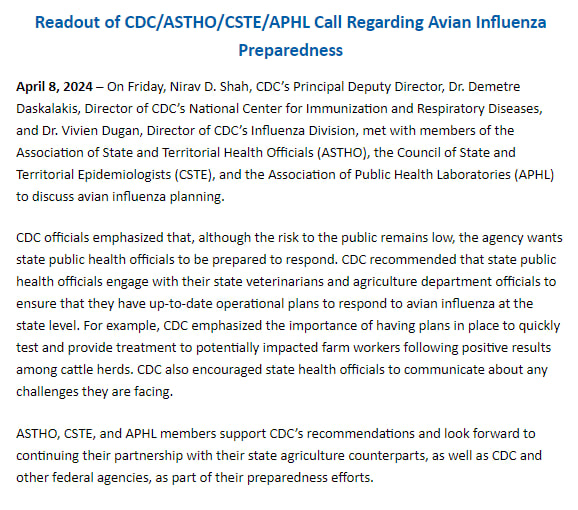 Readout of CDC/ASTHO/CSTE/APHL Call Regarding Avian Influenza Preparedness

April 8, 2024 – On Friday, Nirav D. Shah, CDC's Principal Deputy Director, Dr. Demetre Daskalakis, Director of CDC's National Center for Immunization and Respiratory Diseases, and Dr. Vivien Dugan, Director of CDC's Influenza Division, met with members of the Association of State and Territorial Health Officials (ASTHO), the Council of State and Territorial Epidemiologists (CSTE), and the Association of Public Health Laboratories (APHL) to discuss avian influenza planning.

CDC officials emphasized that, although the risk to the public remains low, the agency wants state public health officials to be prepared to respond. CDC recommended that state public health officials engage with their state veterinarians and agriculture department officials to ensure that they have up-to-date operational plans to respond to avian influenza at the state level. For example, CDC emphasized the importance of having plans in place to quickly test and provide treatment to potentially impacted farm workers following positive results among cattle herds. CDC also encouraged state health officials to communicate about any challenges they are facing.

ASTHO, CSTE, and APHL members support CDC's recommendations and look forward to continuing their partnership with their state agriculture counterparts, as well as CDC and other federal agencies, as part of their preparedness efforts.